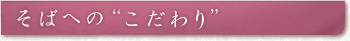 そばへの“こだわり”